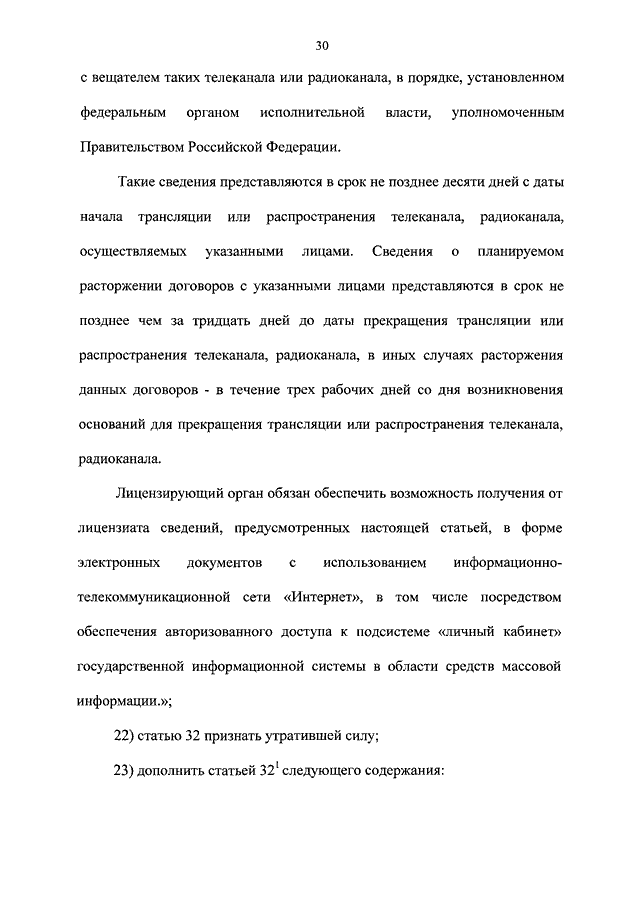 30

с вещателем таких телеканала или радиоканала, в порядке, установленном федеральным органом исполнительной власти, уполномоченным Правительством Российской Федерации.

Такие сведения представляются в срок не позднее десяти дней с даты начала трансляции или распространения телеканала, радиоканала, осуществляемых указанными лицами. Сведения о планируемом расторжении договоров с указанными лицами представляются в срок не позднее чем за тридцать дней до даты прекращения трансляции или распространения телеканала, радиоканала, в иных случаях расторжения данных договоров - в течение трех рабочих дней со дня возникновения оснований для прекращения трансляции или распространения телеканала, радиоканала.

Лицензирующий орган обязан обеспечить возможность получения от лицензиата сведений, предусмотренных настоящей статьей, в форме электронных документов с использованием информационно-телекоммуникационной сети «Интернет», в том числе посредством обеспечения авторизованного доступа к подсистеме «личный кабинет» государственной информационной системы в области средств массовой информации.»;

22) статью 32 признать утратившей силу;

23) дополнить статьей $32^1$ следующего содержания: